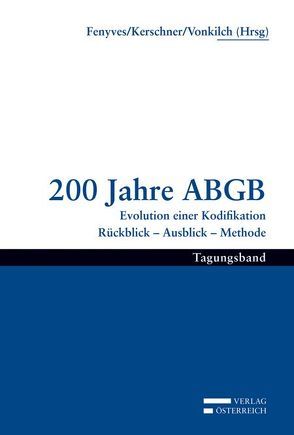 Fenyves/Kerschner/Vonkilch (Hrsg)

200 Jahre ABGB

Evolution einer Kodifikation

Rückblick – Ausblick – Methode

Tagungsband

VERLAG
ÖSTERREICH